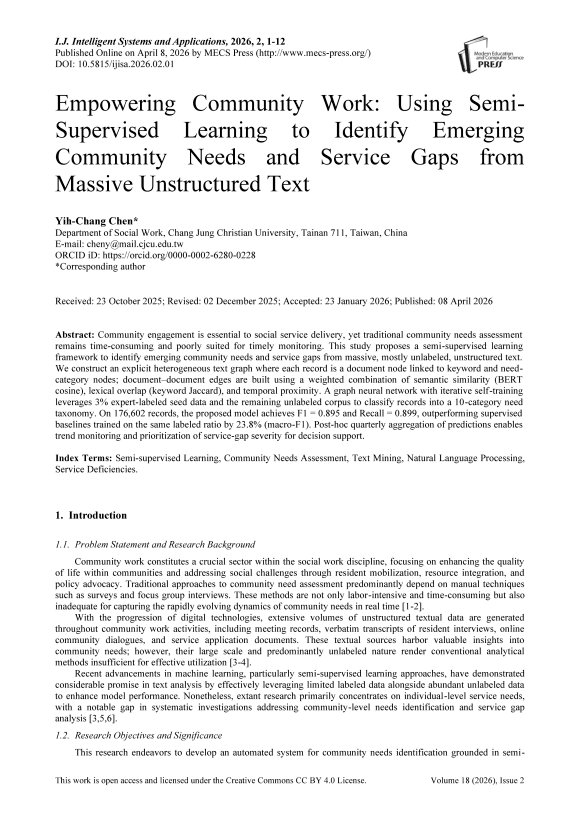 I.J. Intelligent Systems and Applications, 2026, 2, 1-12
Published Online on April 8, 2026 by MECS Press (http://www.mecs-press.org/)
DOI: 10.5815/ijisa.2026.02.01

Modern Education and Computer Science PRESS

Empowering Community Work: Using Semi-Supervised Learning to Identify Emerging Community Needs and Service Gaps from Massive Unstructured Text

Yih-Chang Chen*
Department of Social Work, Chang Jung Christian University, Tainan 711, Taiwan, China
E-mail: cheny@mail.cjcu.edu.tw
ORCID iD: https://orcid.org/0000-0002-6280-0228
*Corresponding author

Received: 23 October 2025; Revised: 02 December 2025; Accepted: 23 January 2026; Published: 08 April 2026

Abstract: Community engagement is essential to social service delivery, yet traditional community needs assessment remains time-consuming and poorly suited for timely monitoring. This study proposes a semi-supervised learning framework to identify emerging community needs and service gaps from massive, mostly unlabeled, unstructured text. We construct an explicit heterogeneous text graph where each record is a document node linked to keyword and need-category nodes; document–document edges are built using a weighted combination of semantic similarity (BERT cosine), lexical overlap (keyword Jaccard), and temporal proximity. A graph neural network with iterative self-training leverages 3% expert-labeled seed data and the remaining unlabeled corpus to classify records into a 10-category need taxonomy. On 176,602 records, the proposed model achieves F1 = 0.895 and Recall = 0.899, outperforming supervised baselines trained on the same labeled ratio by 23.8% (macro-F1). Post-hoc quarterly aggregation of predictions enables trend monitoring and prioritization of service-gap severity for decision support.

Index Terms: Semi-supervised Learning, Community Needs Assessment, Text Mining, Natural Language Processing, Service Deficiencies.

1. Introduction

1.1. Problem Statement and Research Background

Community work constitutes a crucial sector within the social work discipline, focusing on enhancing the quality of life within communities and addressing social challenges through resident mobilization, resource integration, and policy advocacy. Traditional approaches to community need assessment predominantly depend on manual techniques such as surveys and focus group interviews. These methods are not only labor-intensive and time-consuming but also inadequate for capturing the rapidly evolving dynamics of community needs in real time [1-2].

With the progression of digital technologies, extensive volumes of unstructured textual data are generated throughout community work activities, including meeting records, verbatim transcripts of resident interviews, online community dialogues, and service application documents. These textual sources harbor valuable insights into community needs; however, their large scale and predominantly unlabeled nature render conventional analytical methods insufficient for effective utilization [3-4].

Recent advancements in machine learning, particularly semi-supervised learning approaches, have demonstrated considerable promise in text analysis by effectively leveraging limited labeled data alongside abundant unlabeled data to enhance model performance. Nonetheless, extant research primarily concentrates on individual-level service needs, with a notable gap in systematic investigations addressing community-level needs identification and service gap analysis [3,5,6].

1.2. Research Objectives and Significance

This research endeavors to develop an automated system for community needs identification grounded in semi-

This work is open access and licensed under the Creative Commons CC BY 4.0 License.    Volume 18 (2026), Issue 2